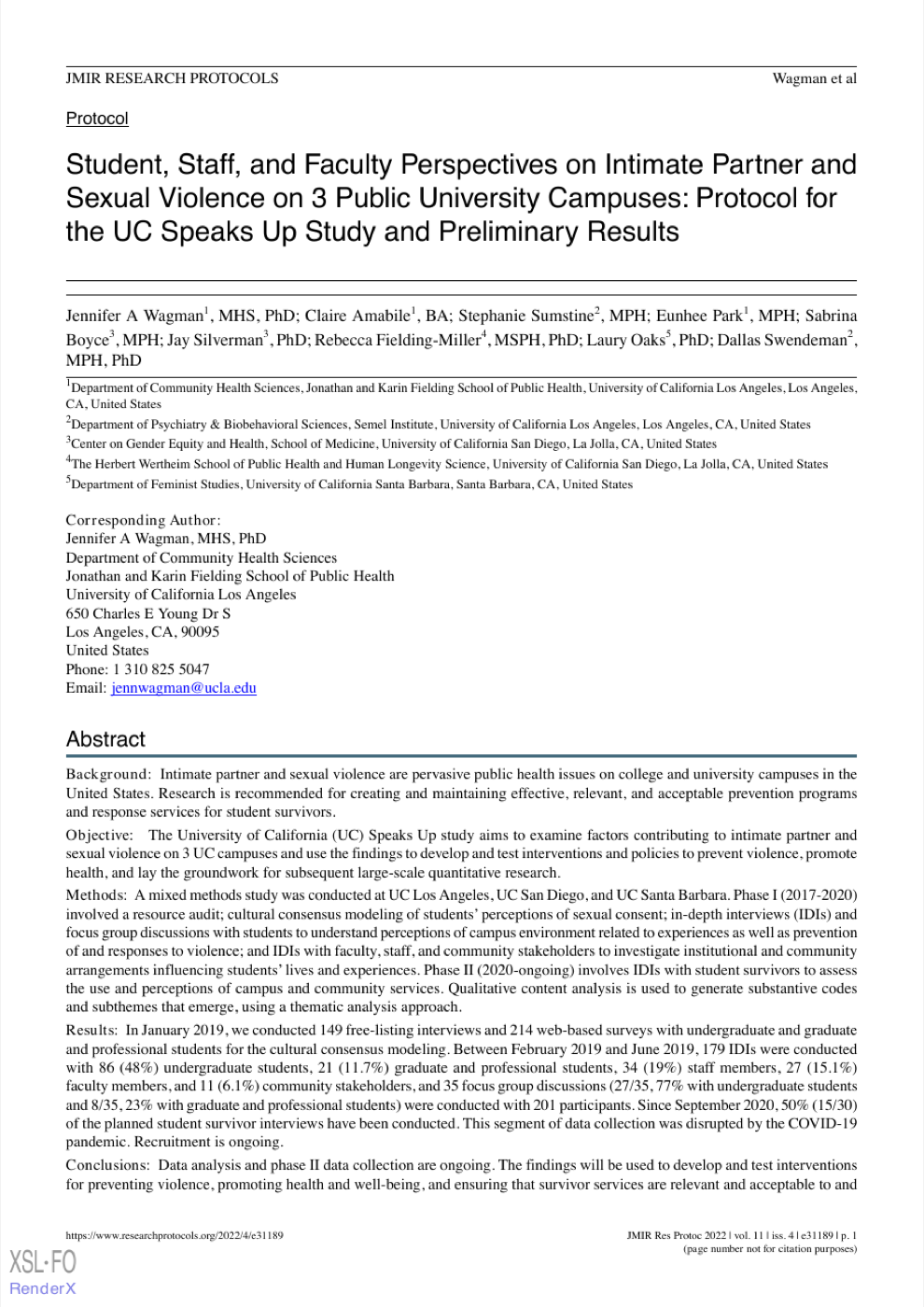 JMIR RESEARCH PROTOCOLS Wagman et al

Protocol

Student, Staff, and Faculty Perspectives on Intimate Partner and Sexual Violence on 3 Public University Campuses: Protocol for the UC Speaks Up Study and Preliminary Results

Jennifer A Wagman$^1$, MHS, PhD; Claire Amabile$^1$, BA; Stephanie Sumstine$^2$, MPH; Eunhee Park$^1$, MPH; Sabrina Boyce$^3$, MPH; Jay Silverman$^3$, PhD; Rebecca Fielding-Miller$^4$, MSPH, PhD; Laury Oaks$^5$, PhD; Dallas Swendeman$^2$, MPH, PhD

$^1$Department of Community Health Sciences, Jonathan and Karin Fielding School of Public Health, University of California Los Angeles, Los Angeles, CA, United States
$^2$Department of Psychiatry & Biobehavioral Sciences, Semel Institute, University of California Los Angeles, Los Angeles, CA, United States
$^3$Center on Gender Equity and Health, School of Medicine, University of California San Diego, La Jolla, CA, United States
$^4$The Herbert Wertheim School of Public Health and Human Longevity Science, University of California San Diego, La Jolla, CA, United States
$^5$Department of Feminist Studies, University of California Santa Barbara, Santa Barbara, CA, United States

Corresponding Author:
Jennifer A Wagman, MHS, PhD
Department of Community Health Sciences
Jonathan and Karin Fielding School of Public Health
University of California Los Angeles
650 Charles E Young Dr S
Los Angeles, CA, 90095
United States
Phone: 1 310 825 5047
Email: jennwagman@ucla.edu

Abstract

Background: Intimate partner and sexual violence are pervasive public health issues on college and university campuses in the United States. Research is recommended for creating and maintaining effective, relevant, and acceptable prevention programs and response services for student survivors.

Objective: The University of California (UC) Speaks Up study aims to examine factors contributing to intimate partner and sexual violence on 3 UC campuses and use the findings to develop and test interventions and policies to prevent violence, promote health, and lay the groundwork for subsequent large-scale quantitative research.

Methods: A mixed methods study was conducted at UC Los Angeles, UC San Diego, and UC Santa Barbara. Phase I (2017-2020) involved a resource audit; cultural consensus modeling of students' perceptions of sexual consent; in-depth interviews (IDIs) and focus group discussions with students to understand perceptions of campus environment related to experiences as well as prevention of and responses to violence; and IDIs with faculty, staff, and community stakeholders to investigate institutional and community arrangements influencing students' lives and experiences. Phase II (2020-ongoing) involves IDIs with student survivors to assess the use and perceptions of campus and community services. Qualitative content analysis is used to generate substantive codes and subthemes that emerge, using a thematic analysis approach.

Results: In January 2019, we conducted 149 free-listing interviews and 214 web-based surveys with undergraduate and graduate and professional students for the cultural consensus modeling. Between February 2019 and June 2019, 179 IDIs were conducted with 86 (48%) undergraduate students, 21 (11.7%) graduate and professional students, 34 (19%) staff members, 27 (15.1%) faculty members, and 11 (6.1%) community stakeholders, and 35 focus group discussions (27/35, 77% with undergraduate students and 8/35, 23% with graduate and professional students) were conducted with 201 participants. Since September 2020, 50% (15/30) of the planned student survivor interviews have been conducted. This segment of data collection was disrupted by the COVID-19 pandemic. Recruitment is ongoing.

Conclusions: Data analysis and phase II data collection are ongoing. The findings will be used to develop and test interventions for preventing violence, promoting health and well-being, and ensuring that survivor services are relevant and acceptable to and

https://www.researchprotocols.org/2022/4/e31189 JMIR Res Protoc 2022 | vol. 11 | iss. 4 | e31189 | p. 1
(page number not for citation purposes)

XSL•FO
RenderX